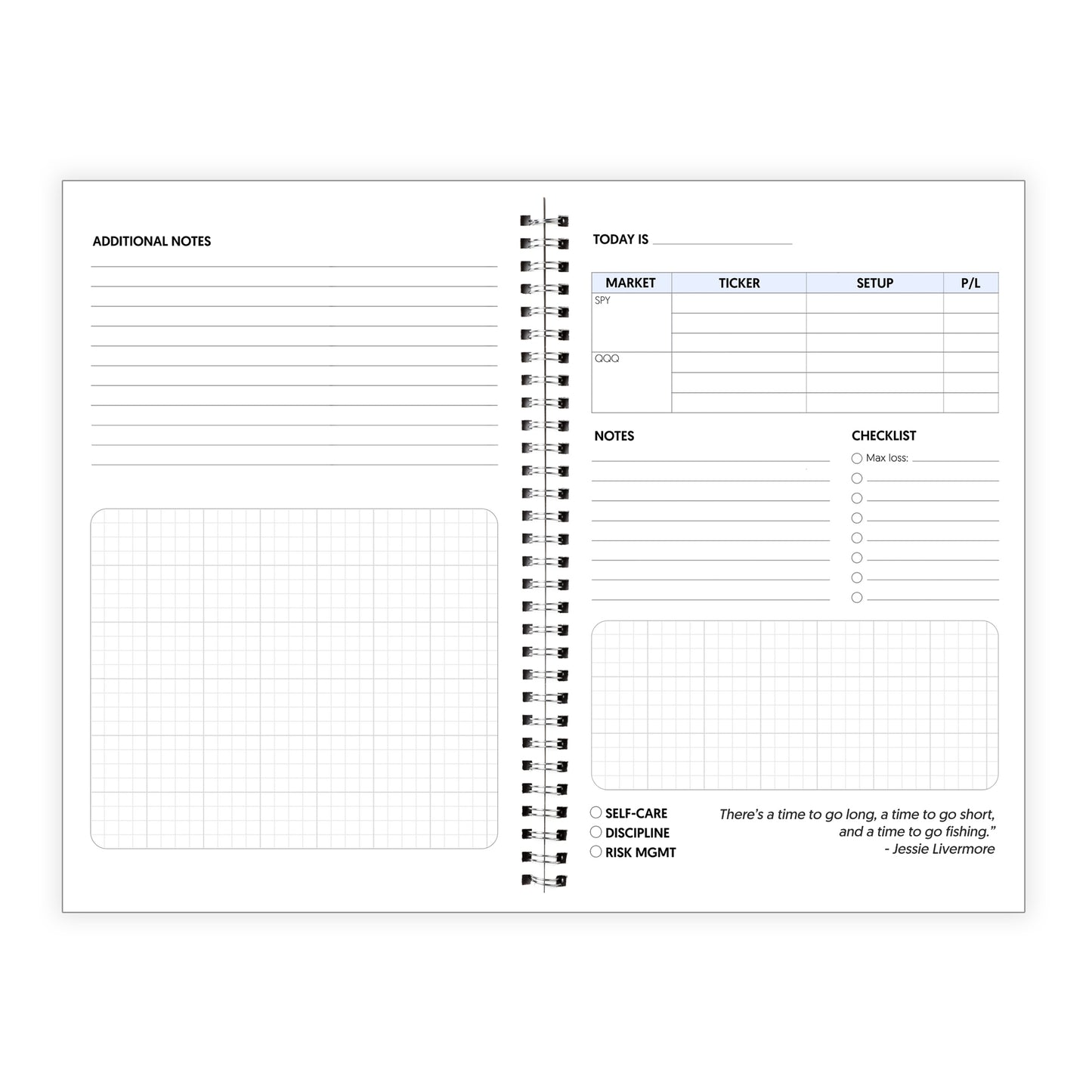 ADDITIONAL NOTES

TODAY IS

| MARKET | TICKER | SETUP | P/L |
|---|---|---|---|
| SPY | | | |
| | | | |
| | | | |
| QQQ | | | |
| | | | |
| | | | |

NOTES

CHECKLIST

Max loss:

SELF-CARE
DISCIPLINE
RISK MGMT

There's a time to go long, a time to go short, and a time to go fishing."
- Jessie Livermore